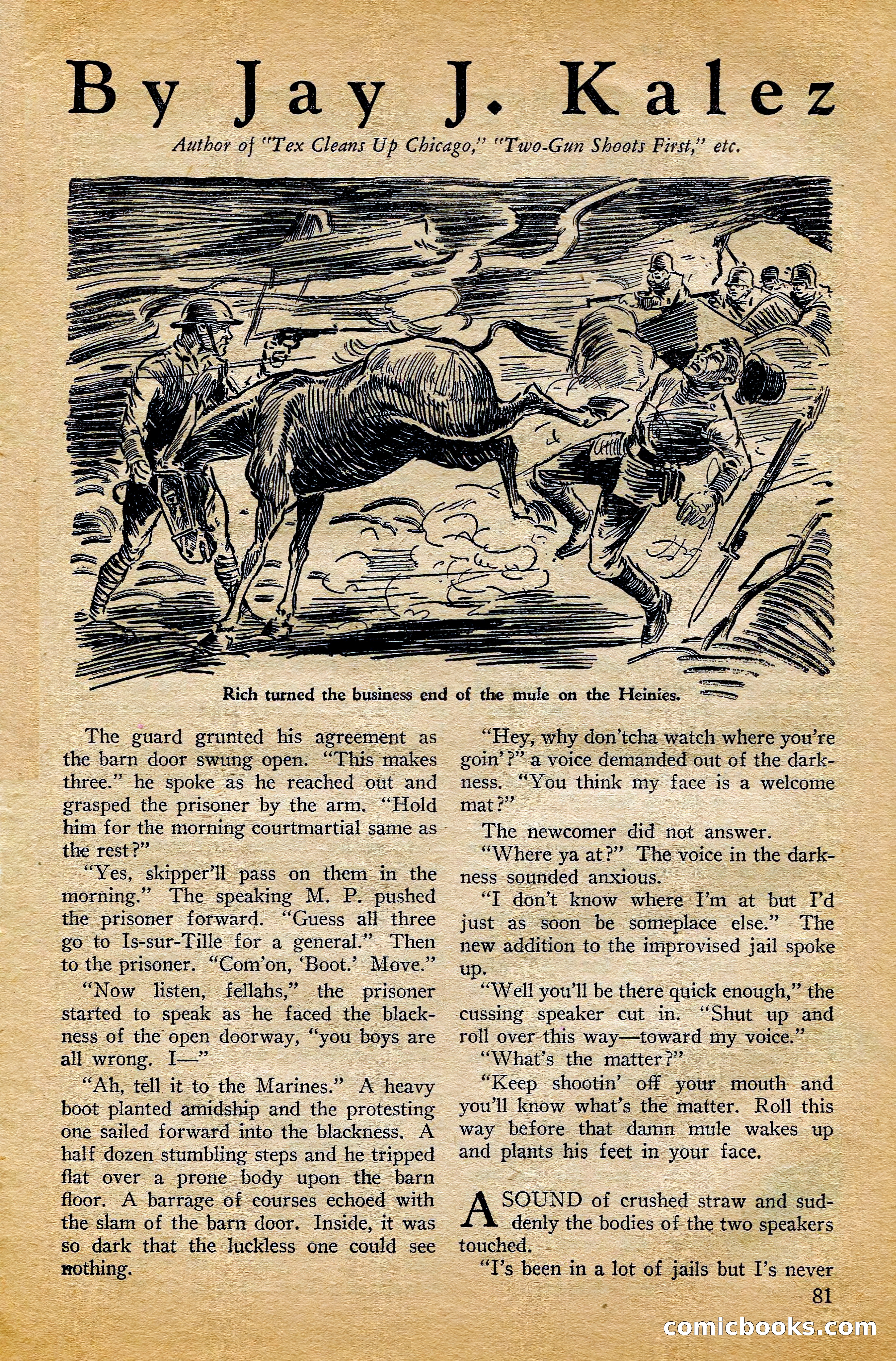 By Jay J. Kalez

Author of "Tex Cleans Up Chicago," "Two-Gun Shoots First," etc.

Rich turned the business end of the mule on the Heinies.

The guard grunted his agreement as the barn door swung open. "This makes three." he spoke as he reached out and grasped the prisoner by the arm. "Hold him for the morning courtmartial same as the rest?"

"Yes, skipper'll pass on them in the morning." The speaking M. P. pushed the prisoner forward. "Guess all three go to Is-sur-Tille for a general." Then to the prisoner. "Com'on, 'Boot.' Move."

"Now listen, fellahs," the prisoner started to speak as he faced the blackness of the open doorway, "you boys are all wrong. I—"

"Ah, tell it to the Marines." A heavy boot planted amidship and the protesting one sailed forward into the blackness. A half dozen stumbling steps and he tripped flat over a prone body upon the barn floor. A barrage of courses echoed with the slam of the barn door. Inside, it was so dark that the luckless one could see nothing.

"Hey, why don'tcha watch where you're goin'?" a voice demanded out of the darkness. "You think my face is a welcome mat?"

The newcomer did not answer.

"Where ya at?" The voice in the darkness sounded anxious.

"I don't know where I'm at but I'd just as soon be someplace else." The new addition to the improvised jail spoke up.

"Well you'll be there quick enough," the cussing speaker cut in. "Shut up and roll over this way—toward my voice."

"What's the matter?"

"Keep shootin' off your mouth and you'll know what's the matter. Roll this way before that damn mule wakes up and plants his feet in your face.

A SOUND of crushed straw and suddenly the bodies of the two speakers touched.

"I's been in a lot of jails but I's never

81

comicbooks.com